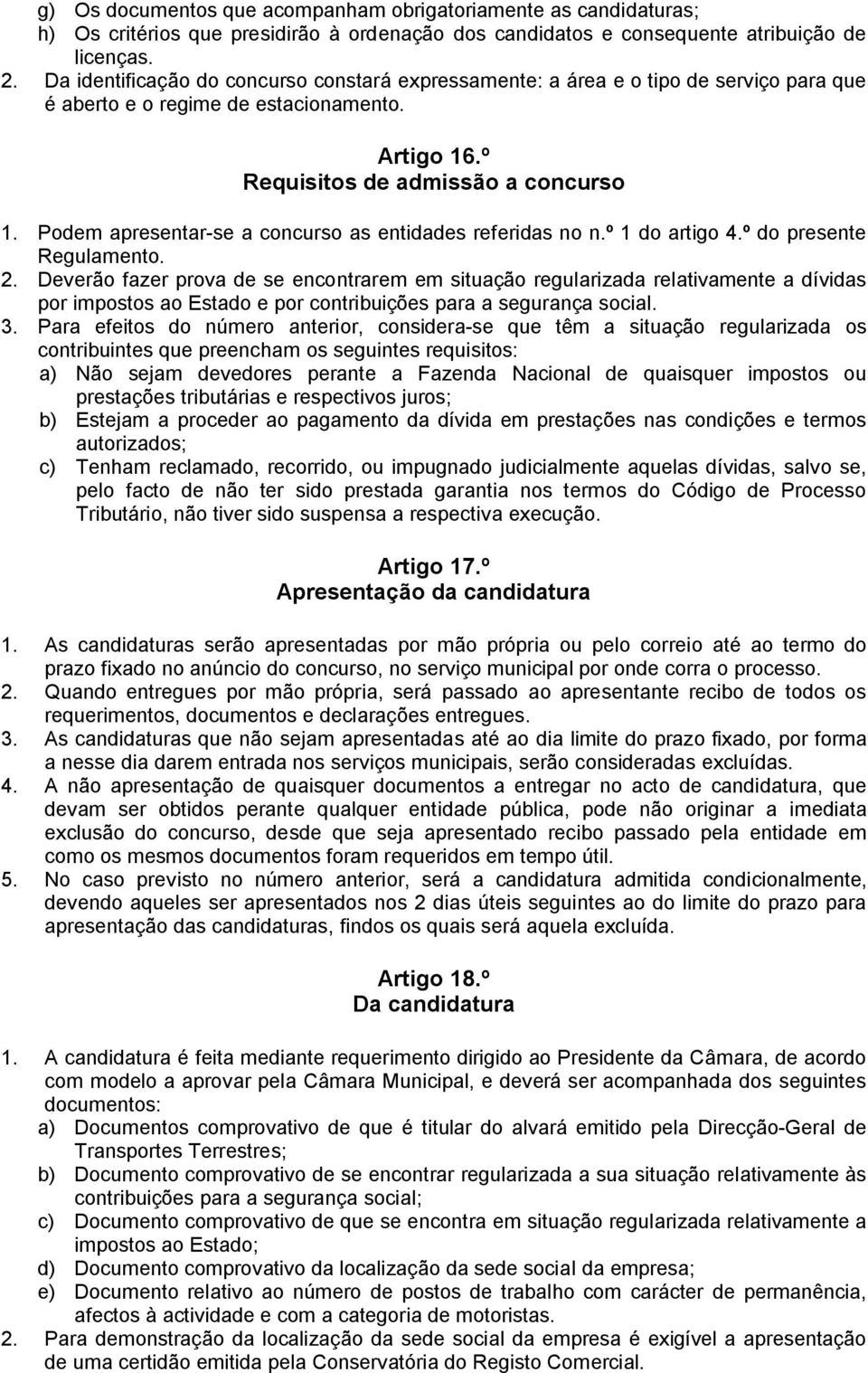 g) Os documentos que acompanham obrigatoriamente as candidaturas;
h) Os critérios que presidirão à ordenação dos candidatos e consequente atribuição de licenças.
2. Da identificação do concurso constará expressamente: a área e o tipo de serviço para que é aberto e o regime de estacionamento.

Artigo 16.º
Requisitos de admissão a concurso

1. Podem apresentar-se a concurso as entidades referidas no n.º 1 do artigo 4.º do presente Regulamento.
2. Deverão fazer prova de se encontrarem em situação regularizada relativamente a dívidas por impostos ao Estado e por contribuições para a segurança social.
3. Para efeitos do número anterior, considera-se que têm a situação regularizada os contribuintes que preencham os seguintes requisitos:
a) Não sejam devedores perante a Fazenda Nacional de quaisquer impostos ou prestações tributárias e respectivos juros;
b) Estejam a proceder ao pagamento da dívida em prestações nas condições e termos autorizados;
c) Tenham reclamado, recorrido, ou impugnado judicialmente aquelas dívidas, salvo se, pelo facto de não ter sido prestada garantia nos termos do Código de Processo Tributário, não tiver sido suspensa a respectiva execução.

Artigo 17.º
Apresentação da candidatura

1. As candidaturas serão apresentadas por mão própria ou pelo correio até ao termo do prazo fixado no anúncio do concurso, no serviço municipal por onde corra o processo.
2. Quando entregues por mão própria, será passado ao apresentante recibo de todos os requerimentos, documentos e declarações entregues.
3. As candidaturas que não sejam apresentadas até ao dia limite do prazo fixado, por forma a nesse dia darem entrada nos serviços municipais, serão consideradas excluídas.
4. A não apresentação de quaisquer documentos a entregar no acto de candidatura, que devam ser obtidos perante qualquer entidade pública, pode não originar a imediata exclusão do concurso, desde que seja apresentado recibo passado pela entidade em como os mesmos documentos foram requeridos em tempo útil.
5. No caso previsto no número anterior, será a candidatura admitida condicionalmente, devendo aqueles ser apresentados nos 2 dias úteis seguintes ao do limite do prazo para apresentação das candidaturas, findos os quais será aquela excluída.

Artigo 18.º
Da candidatura

1. A candidatura é feita mediante requerimento dirigido ao Presidente da Câmara, de acordo com modelo a aprovar pela Câmara Municipal, e deverá ser acompanhada dos seguintes documentos:
a) Documentos comprovativo de que é titular do alvará emitido pela Direcção-Geral de Transportes Terrestres;
b) Documento comprovativo de se encontrar regularizada a sua situação relativamente às contribuições para a segurança social;
c) Documento comprovativo de que se encontra em situação regularizada relativamente a impostos ao Estado;
d) Documento comprovativo da localização da sede social da empresa;
e) Documento relativo ao número de postos de trabalho com carácter de permanência, afectos à actividade e com a categoria de motoristas.
2. Para demonstração da localização da sede social da empresa é exigível a apresentação de uma certidão emitida pela Conservatória do Registo Comercial.